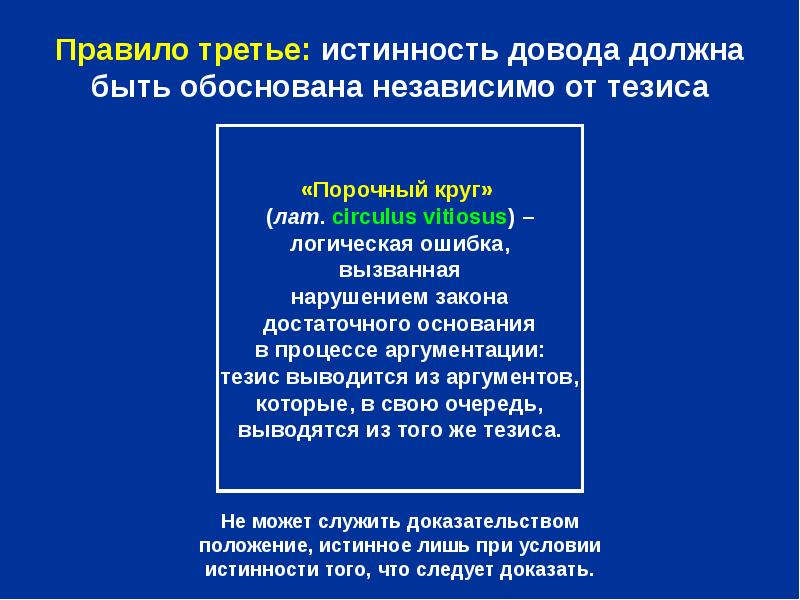 Правило третье: истинность довода должна быть обоснована независимо от тезиса

«Порочный круг» (лат. circulus vitiosus) – логическая ошибка, вызванная нарушением закона достаточного основания в процессе аргументации: тезис выводится из аргументов, которые, в свою очередь, выводятся из того же тезиса.

Не может служить доказательством положение, истинное лишь при условии истинности того, что следует доказать.